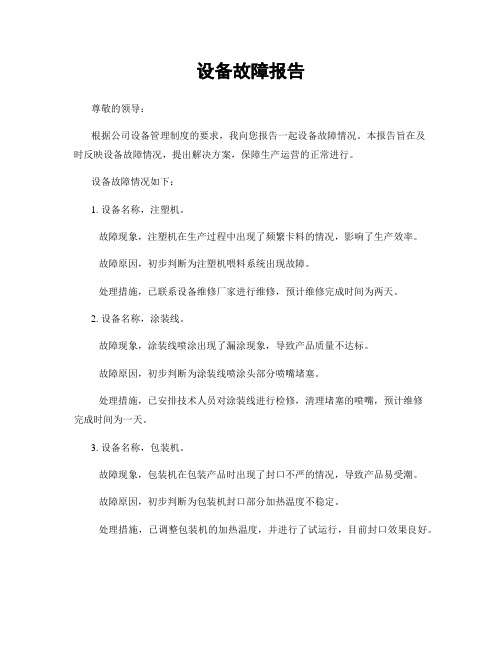 设备故障报告

尊敬的领导：

根据公司设备管理制度的要求，我向您报告一起设备故障情况。本报告旨在及时反映设备故障情况，提出解决方案，保障生产运营的正常进行。

设备故障情况如下：

1. 设备名称，注塑机。

故障现象，注塑机在生产过程中出现了频繁卡料的情况，影响了生产效率。

故障原因，初步判断为注塑机喂料系统出现故障。

处理措施，已联系设备维修厂家进行维修，预计维修完成时间为两天。

2. 设备名称，涂装线。

故障现象，涂装线喷涂出现了漏涂现象，导致产品质量不达标。

故障原因，初步判断为涂装线喷涂头部分喷嘴堵塞。

处理措施，已安排技术人员对涂装线进行检修，清理堵塞的喷嘴，预计维修完成时间为一天。

3. 设备名称，包装机。

故障现象，包装机在包装产品时出现了封口不严的情况，导致产品易受潮。

故障原因，初步判断为包装机封口部分加热温度不稳定。

处理措施，已调整包装机的加热温度，并进行了试运行，目前封口效果良好。